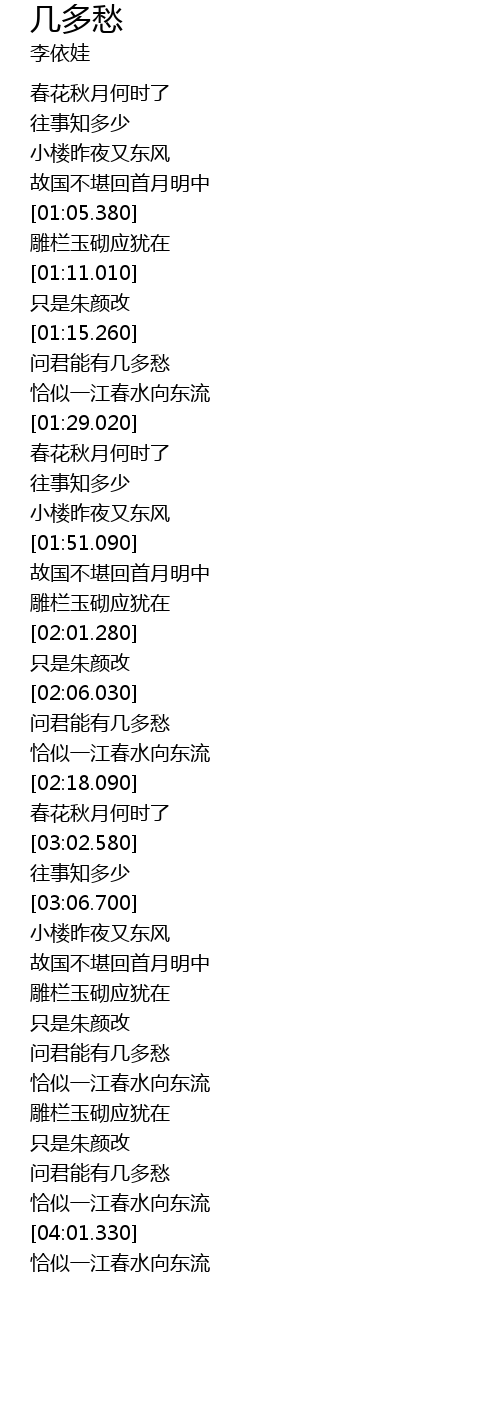 几多愁
李依娃

春花秋月何时了
往事知多少
小楼昨夜又东风
故国不堪回首月明中
[01:05.380]
雕栏玉砌应犹在
[01:11.010]
只是朱颜改
[01:15.260]
问君能有几多愁
恰似一江春水向东流
[01:29.020]
春花秋月何时了
往事知多少
小楼昨夜又东风
[01:51.090]
故国不堪回首月明中
雕栏玉砌应犹在
[02:01.280]
只是朱颜改
[02:06.030]
问君能有几多愁
恰似一江春水向东流
[02:18.090]
春花秋月何时了
[03:02.580]
往事知多少
[03:06.700]
小楼昨夜又东风
故国不堪回首月明中
雕栏玉砌应犹在
只是朱颜改
问君能有几多愁
恰似一江春水向东流
雕栏玉砌应犹在
只是朱颜改
问君能有几多愁
恰似一江春水向东流
[04:01.330]
恰似一江春水向东流